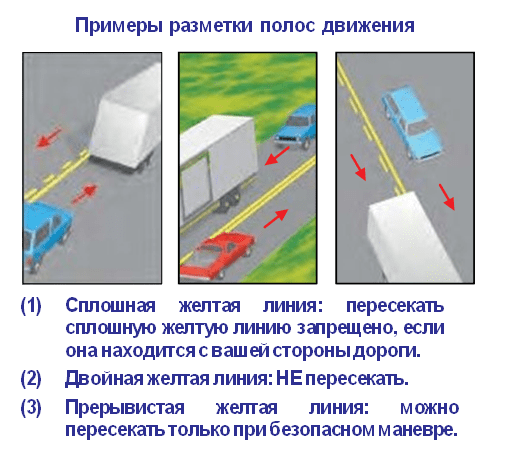 Примеры разметки полос движения

(1) Сплошная желтая линия: пересекать сплошную желтую линию запрещено, если она находится с вашей стороны дороги.

(2) Двойная желтая линия: НЕ пересекать.

(3) Прерывистая желтая линия: можно пересекать только при безопасном маневре.